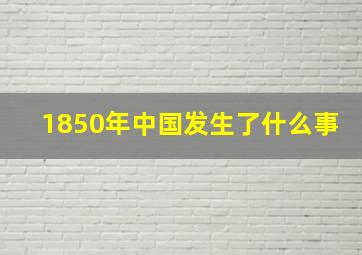 1850年中国发生了什么事